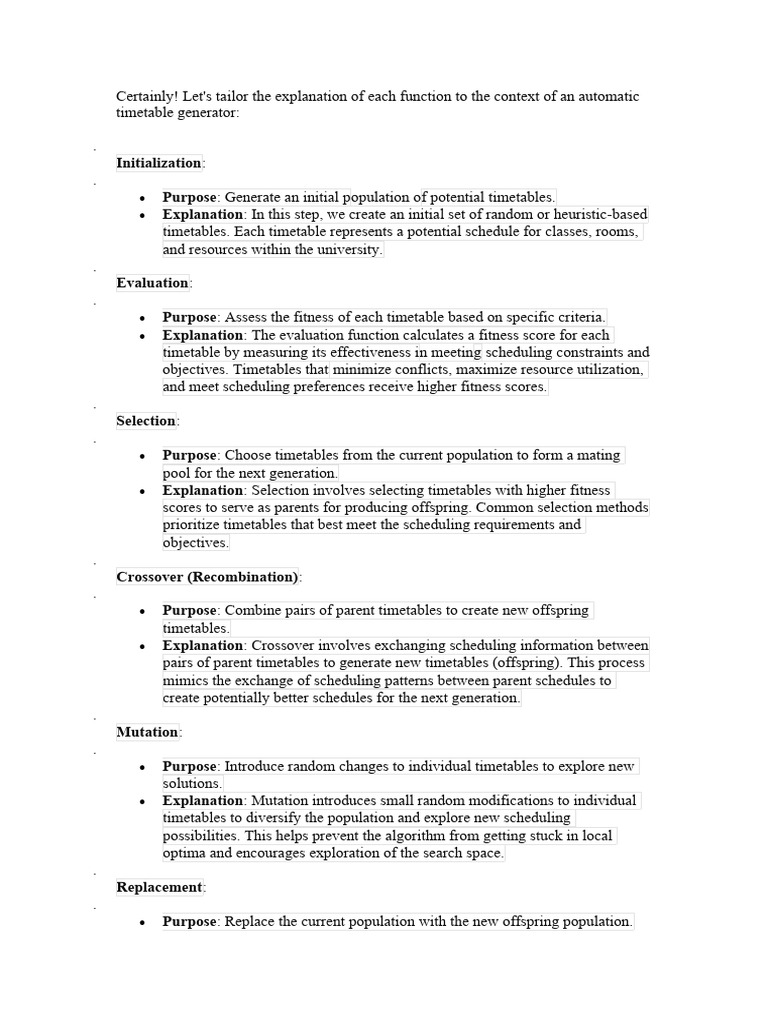 Certainly! Let's tailor the explanation of each function to the context of an automatic timetable generator:

Initialization:

• Purpose: Generate an initial population of potential timetables.
• Explanation: In this step, we create an initial set of random or heuristic-based timetables. Each timetable represents a potential schedule for classes, rooms, and resources within the university.

Evaluation:

• Purpose: Assess the fitness of each timetable based on specific criteria.
• Explanation: The evaluation function calculates a fitness score for each timetable by measuring its effectiveness in meeting scheduling constraints and objectives. Timetables that minimize conflicts, maximize resource utilization, and meet scheduling preferences receive higher fitness scores.

Selection:

• Purpose: Choose timetables from the current population to form a mating pool for the next generation.
• Explanation: Selection involves selecting timetables with higher fitness scores to serve as parents for producing offspring. Common selection methods prioritize timetables that best meet the scheduling requirements and objectives.

Crossover (Recombination):

• Purpose: Combine pairs of parent timetables to create new offspring timetables.
• Explanation: Crossover involves exchanging scheduling information between pairs of parent timetables to generate new timetables (offspring). This process mimics the exchange of scheduling patterns between parent schedules to create potentially better schedules for the next generation.

Mutation:

• Purpose: Introduce random changes to individual timetables to explore new solutions.
• Explanation: Mutation introduces small random modifications to individual timetables to diversify the population and explore new scheduling possibilities. This helps prevent the algorithm from getting stuck in local optima and encourages exploration of the search space.

Replacement:

• Purpose: Replace the current population with the new offspring population.